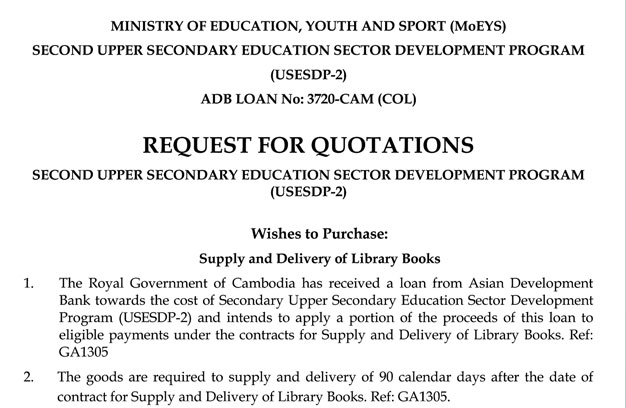 MINISTRY OF EDUCATION, YOUTH AND SPORT (MoEYS)
SECOND UPPER SECONDARY EDUCATION SECTOR DEVELOPMENT PROGRAM
(USESDP-2)
ADB LOAN No: 3720-CAM (COL)

REQUEST FOR QUOTATIONS

SECOND UPPER SECONDARY EDUCATION SECTOR DEVELOPMENT PROGRAM
(USESDP-2)

Wishes to Purchase:

Supply and Delivery of Library Books

1. The Royal Government of Cambodia has received a loan from Asian Development Bank towards the cost of Secondary Upper Secondary Education Sector Development Program (USESDP-2) and intends to apply a portion of the proceeds of this loan to eligible payments under the contracts for Supply and Delivery of Library Books. Ref: GA1305

2. The goods are required to supply and delivery of 90 calendar days after the date of contract for Supply and Delivery of Library Books. Ref: GA1305.